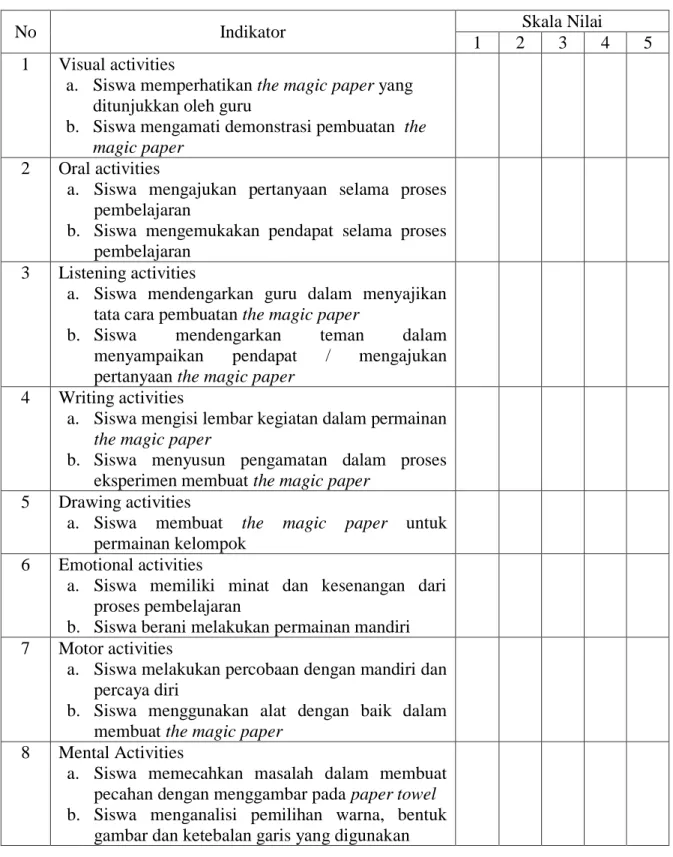 | No | Indikator | Skala Nilai | | | | |
|---|---|---|---|---|---|---|
| | | 1 | 2 | 3 | 4 | 5 |
| 1 | Visual activities a. Siswa memperhatikan the magic paper yang ditunjukkan oleh guru b. Siswa mengamati demonstrasi pembuatan the magic paper | | | | | |
| 2 | Oral activities a. Siswa mengajukan pertanyaan selama proses pembelajaran b. Siswa mengemukakan pendapat selama proses pembelajaran | | | | | |
| 3 | Listening activities a. Siswa mendengarkan guru dalam menyajikan tata cara pembuatan the magic paper b. Siswa mendengarkan teman dalam menyampaikan pendapat / mengajukan pertanyaan the magic paper | | | | | |
| 4 | Writing activities a. Siswa mengisi lembar kegiatan dalam permainan the magic paper b. Siswa menyusun pengamatan dalam proses eksperimen membuat the magic paper | | | | | |
| 5 | Drawing activities a. Siswa membuat the magic paper untuk permainan kelompok | | | | | |
| 6 | Emotional activities a. Siswa memiliki minat dan kesenangan dari proses pembelajaran b. Siswa berani melakukan permainan mandiri | | | | | |
| 7 | Motor activities a. Siswa melakukan percobaan dengan mandiri dan percaya diri b. Siswa menggunakan alat dengan baik dalam membuat the magic paper | | | | | |
| 8 | Mental Activities a. Siswa memecahkan masalah dalam membuat pecahan dengan menggambar pada paper towel b. Siswa menganalisi pemilihan warna, bentuk gambar dan ketebalan garis yang digunakan | | | | | |